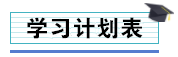 学习计划表